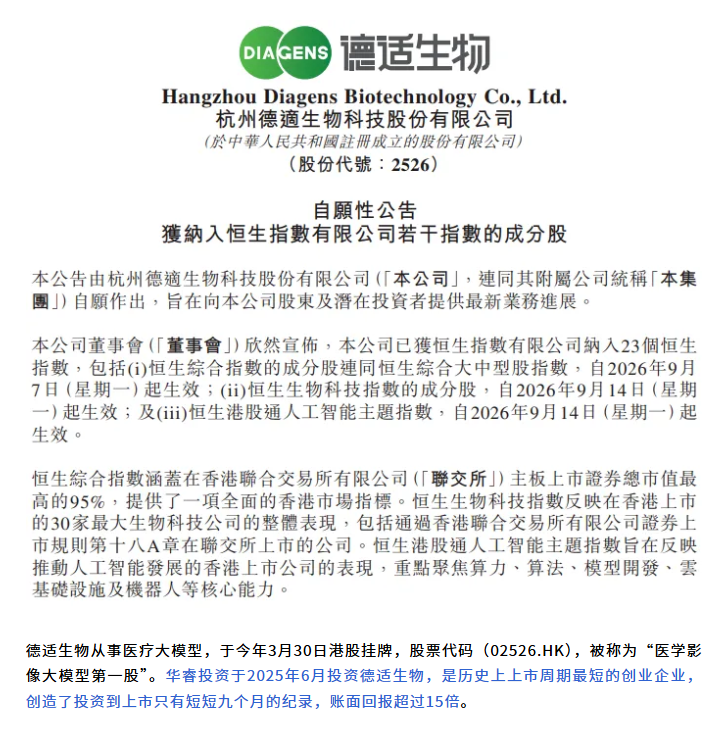 DIAGENS 德适生物

Hangzhou Diagens Biotechnology Co., Ltd.
杭州德適生物科技股份有限公司
(於中華人民共和國註冊成立的股份有限公司)
(股份代號:2526)

自願性公告
獲納入恒生指數有限公司若干指數的成分股

本公告由杭州德適生物科技股份有限公司(「本公司」,連同其附屬公司統稱「本集團」)自願作出,旨在向本公司股東及潛在投資者提供最新業務進展。

本公司董事會(「董事會」)欣然宣佈,本公司已獲恒生指數有限公司納入23個恒生指數,包括(i)恒生綜合指數的成分股連同恒生綜合大中型股指數,自2026年9月7日(星期一)起生效;(ii)恒生生物科技指數的成分股,自2026年9月14日(星期一)起生效;及(iii)恒生港股通人工智能主題指數,自2026年9月14日(星期一)起生效。

恒生綜合指數涵蓋在香港聯合交易所有限公司(「聯交所」)主板上市證券總市值最高的95%,提供了一項全面的香港市場指標。恒生生物科技指數反映在香港上市的30家最大生物科技公司的整體表現,包括通過香港聯合交易所有限公司證券上市規則第十八A章在聯交所上市的公司。恒生港股通人工智能主題指數旨在反映推動人工智能發展的香港上市公司的表現,重點聚焦算力、算法、模型開發、雲基礎設施及機器人等核心能力。

德适生物从事医疗大模型,于今年3月30日港股挂牌,股票代码(02526.HK),被称为“医学影像大模型第一股”。华睿投资于2025年6月投资德适生物,是历史上上市周期最短的创业企业,创造了投资到上市只有短短九个月的纪录,账面回报超过15倍。